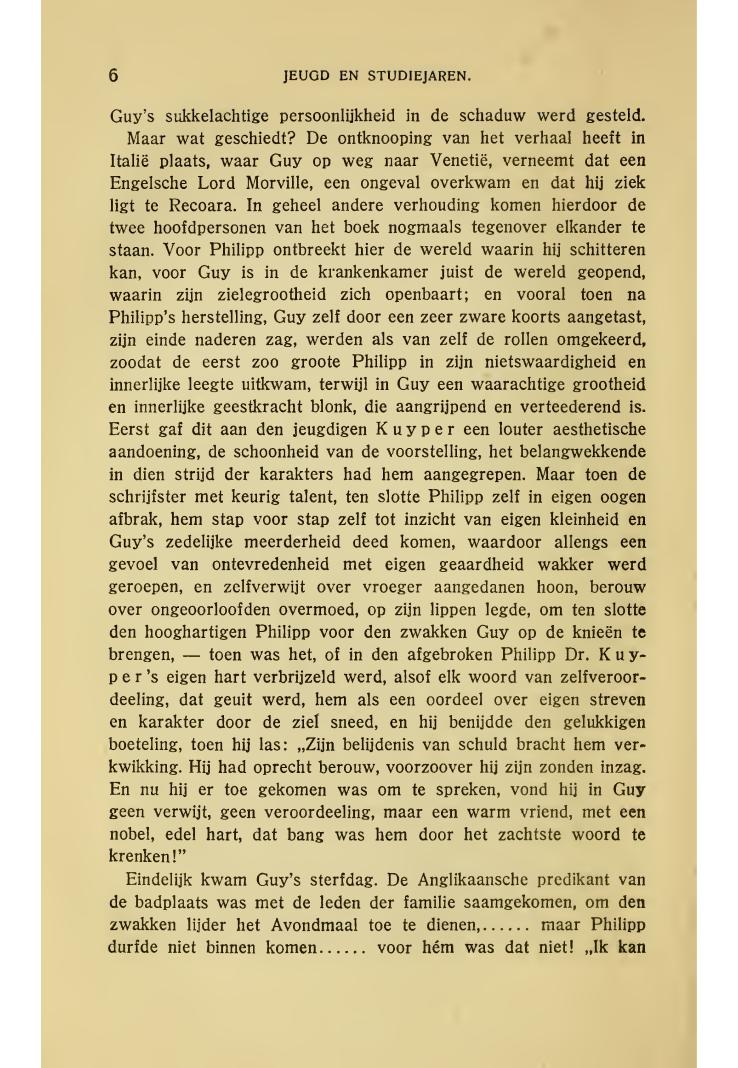 6 JEUGD EN STUDIEJAREN.

Guy's sukkelachtige persoonlijkheid in de schaduw werd gesteld.

Maar wat geschiedt? De ontknooping van het verhaal heeft in Italië plaats, waar Guy op weg naar Venetië, verneemt dat een Engelsche Lord Morville, een ongeval overkwam en dat hij ziek ligt te Recoara. In geheel andere verhouding komen hierdoor de twee hoofdpersonen van het boek nogmaals tegenover elkander te staan. Voor Philipp ontbreekt hier de wereld waarin hij schitteren kan, voor Guy is in de krankenkamer juist de wereld geopend, waarin zijn zielegrootheid zich openbaart; en vooral toen na Philipp's herstelling, Guy zelf door een zeer zware koorts aangetast, zijn einde naderen zag, werden als van zelf de rollen omgekeerd, zoodat de eerst zoo groote Philipp in zijn nietswaardigheid en innerlijke leegte uitkwam, terwijl in Guy een waarachtige grootheid en innerlijke geestkracht blonk, die aangrijpend en verteederend is. Eerst gaf dit aan den jeugdigen Kuyper een louter aesthetische aandoening, de schoonheid van de voorstelling, het belangwekkende in dien strijd der karakters had hem aangegrepen. Maar toen de schrijfster met keurig talent, ten slotte Philipp zelf in eigen oogen afbrak, hem stap voor stap zelf tot inzicht van eigen kleinheid en Guy's zedelijke meerderheid deed komen, waardoor allengs een gevoel van ontevredenheid met eigen geaardheid wakker werd geroepen, en zelfverwijt over vroeger aangedanen hoon, berouw over ongeoorloofden overmoed, op zijn lippen legde, om ten slotte den hooghartigen Philipp voor den zwakken Guy op de knieën te brengen, — toen was het, of in den afgebroken Philipp Dr. Kuyper's eigen hart verbrijzeld werd, alsof elk woord van zelfveroordeeling, dat geuit werd, hem als een oordeel over eigen streven en karakter door de ziel sneed, en hij benijdde den gelukkigen boeteling, toen hij las: „Zijn belijdenis van schuld bracht hem verkwikking. Hij had oprecht berouw, voorzoover hij zijn zonden inzag. En nu hij er toe gekomen was om te spreken, vond hij in Guy geen verwijt, geen veroordeeling, maar een warm vriend, met een nobel, edel hart, dat bang was hem door het zachtste woord te krenken!"

Eindelijk kwam Guy's sterfdag. De Anglikaansche predikant van de badplaats was met de leden der familie saamgekomen, om den zwakken lijder het Avondmaal toe te dienen,...... maar Philipp durfde niet binnen komen...... voor hém was dat niet! „Ik kan